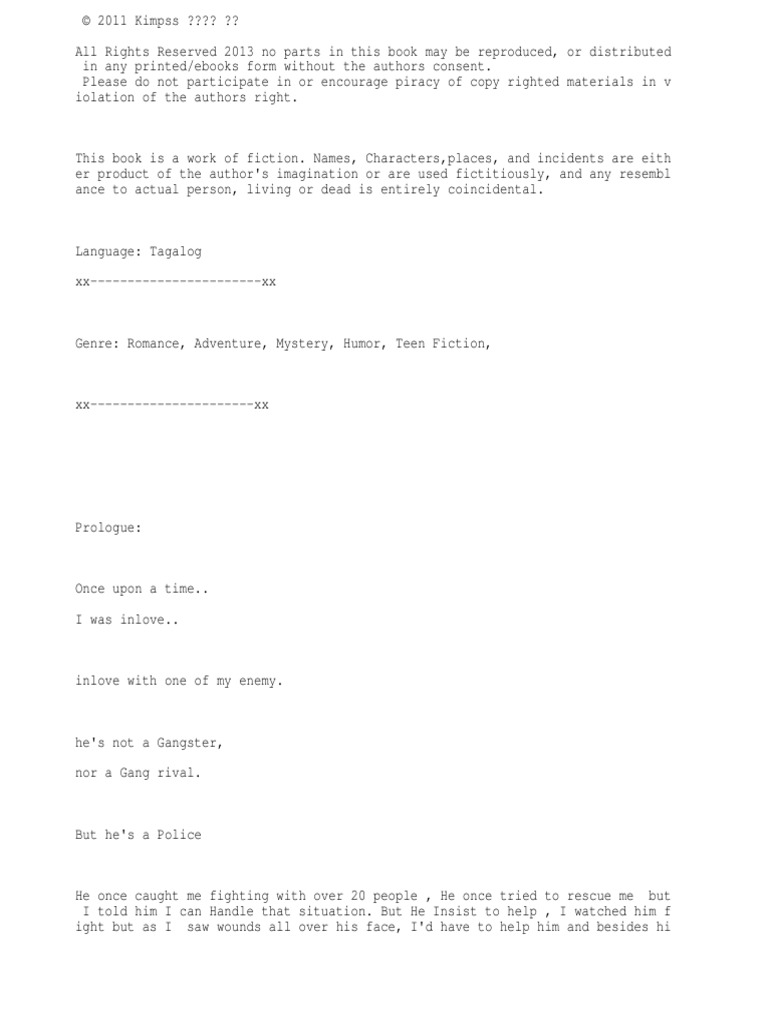 © 2011 Kimpss ???? ??

All Rights Reserved 2013 no parts in this book may be reproduced, or distributed in any printed/ebooks form without the authors consent.
Please do not participate in or encourage piracy of copy righted materials in violation of the authors right.

This book is a work of fiction. Names, Characters,places, and incidents are either product of the author's imagination or are used fictitiously, and any resemblance to actual person, living or dead is entirely coincidental.

Language: Tagalog

xx-----------------------xx

Genre: Romance, Adventure, Mystery, Humor, Teen Fiction,

xx----------------------xx

Prologue:

Once upon a time..

I was inlove..

inlove with one of my enemy.

he's not a Gangster,

nor a Gang rival.

But he's a Police

He once caught me fighting with over 20 people , He once tried to rescue me but I told him I can Handle that situation. But He Insist to help , I watched him fight but as I saw wounds all over his face, I'd have to help him and besides hi